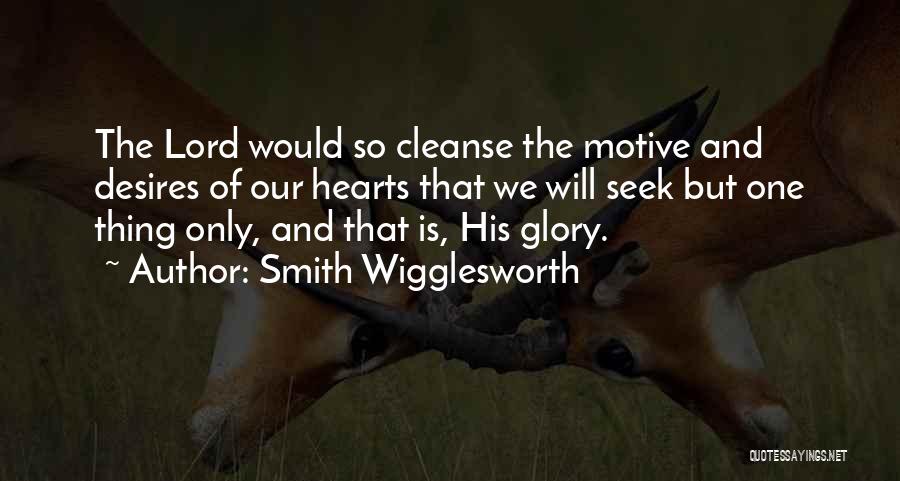 The Lord would so cleanse the motive and desires of our hearts that we will seek but one thing only, and that is, His glory.
~ Author: Smith Wigglesworth

QUOTESSAYINGS.NET